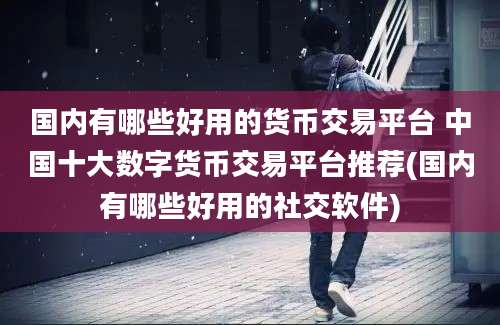 国内有哪些好用的货币交易平台 中国十大数字货币交易平台推荐(国内有哪些好用的社交软件)